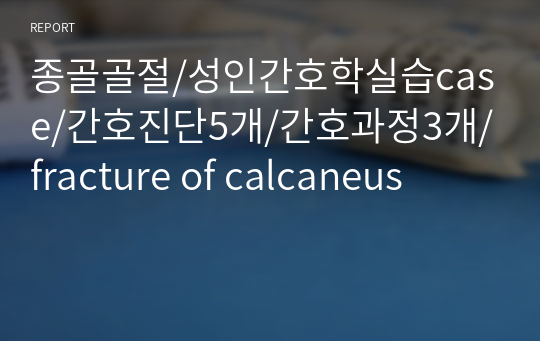 REPORT

종골골절/성인간호학실습case/간호진단5개/간호과정3개/fracture of calcaneus